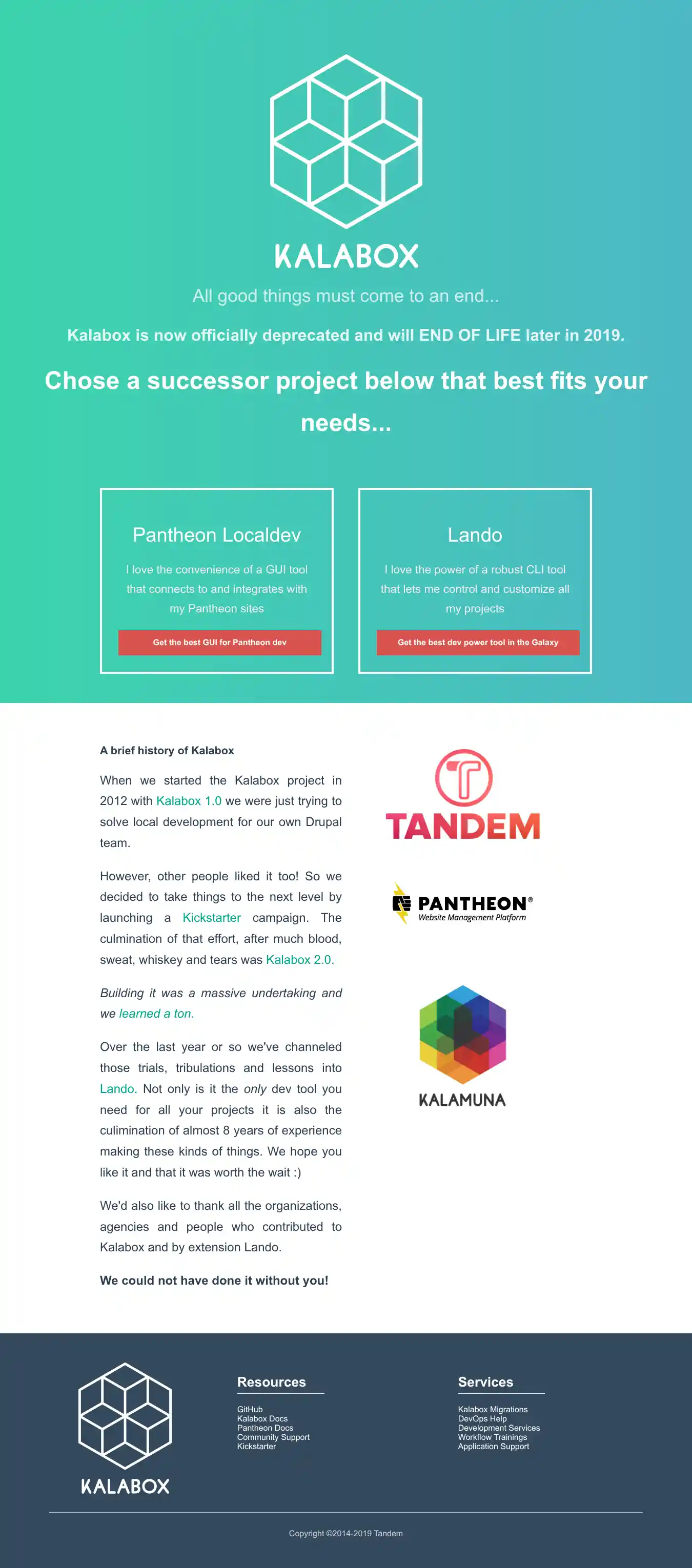 KALABOX

All good things must come to an end...

Kalabox is now officially deprecated and will END OF LIFE later in 2019.

Chose a successor project below that best fits your needs...

Pantheon Localdev

I love the convenience of a GUI tool that connects to and integrates with my Pantheon sites

Get the best GUI for Pantheon dev

Lando

I love the power of a robust CLI tool that lets me control and customize all my projects

Get the best dev power tool in the Galaxy

A brief history of Kalabox

When we started the Kalabox project in 2012 with Kalabox 1.0 we were just trying to solve local development for our own Drupal team.

However, other people liked it too! So we decided to take things to the next level by launching a Kickstarter campaign. The culmination of that effort, after much blood, sweat, whiskey and tears was Kalabox 2.0.

Building it was a massive undertaking and we learned a ton.

Over the last year or so we've channeled those trials, tribulations and lessons into Lando. Not only is it the only dev tool you need for all your projects it is also the culimination of almost 8 years of experience making these kinds of things. We hope you like it and that it was worth the wait :)

We'd also like to thank all the organizations, agencies and people who contributed to Kalabox and by extension Lando.

We could not have done it without you!

TANDEM

PANTHEON®
Website Management Platform

KALAMUNA

KALABOX

Resources

GitHub
Kalabox Docs
Pantheon Docs
Community Support
Kickstarter

Services

Kalabox Migrations
DevOps Help
Development Services
Workflow Trainings
Application Support

Copyright ©2014-2019 Tandem